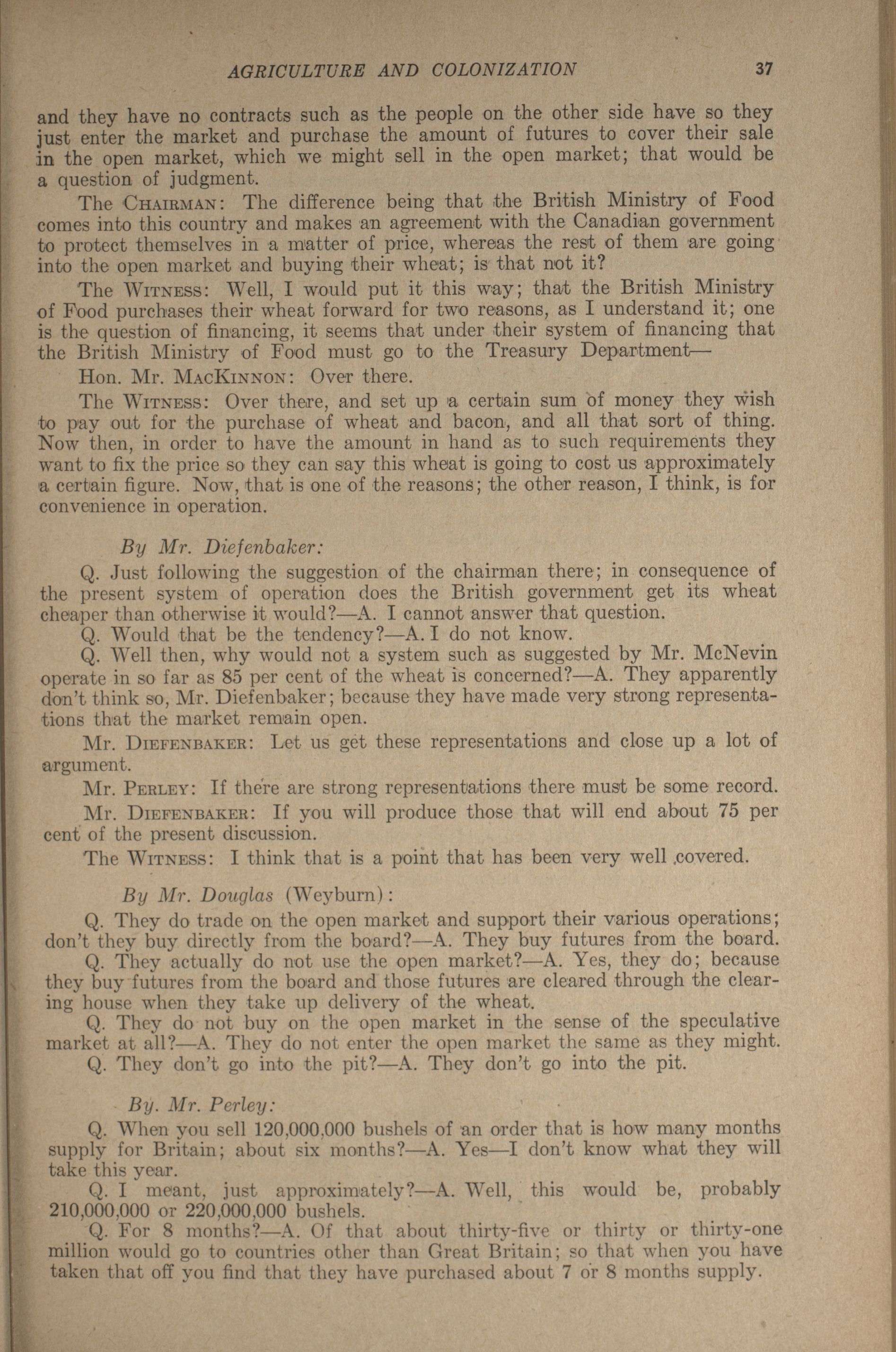 AGRICULTURE AND COLONIZATION 37

and they have no contracts such as the people on the other side have so they just enter the market and purchase the amount of futures to cover their sale in the open market, which we might sell in the open market; that would be a question of judgment.

The CHAIRMAN: The difference being that the British Ministry of Food comes into this country and makes an agreement with the Canadian government to protect themselves in a matter of price, whereas the rest of them are going into the open market and buying their wheat; is that not it?

The WITNESS: Well, I would put it this way; that the British Ministry of Food purchases their wheat forward for two reasons, as I understand it; one is the question of financing, it seems that under their system of financing that the British Ministry of Food must go to the Treasury Department—

Hon. Mr. MACKINNON: Over there.

The WITNESS: Over there, and set up a certain sum of money they wish to pay out for the purchase of wheat and bacon, and all that sort of thing. Now then, in order to have the amount in hand as to such requirements they want to fix the price so they can say this wheat is going to cost us approximately a certain figure. Now, that is one of the reasons; the other reason, I think, is for convenience in operation.

By Mr. Diefenbaker:

Q. Just following the suggestion of the chairman there; in consequence of the present system of operation does the British government get its wheat cheaper than otherwise it would?—A. I cannot answer that question.

Q. Would that be the tendency?—A. I do not know.

Q. Well then, why would not a system such as suggested by Mr. McNevin operate in so far as 85 per cent of the wheat is concerned?—A. They apparently don't think so, Mr. Diefenbaker; because they have made very strong representations that the market remain open.

Mr. DIEFENBAKER: Let us get these representations and close up a lot of argument.

Mr. PERLEY: If there are strong representations there must be some record.

Mr. DIEFENBAKER: If you will produce those that will end about 75 per cent of the present discussion.

The WITNESS: I think that is a point that has been very well covered.

By Mr. Douglas (Weyburn):

Q. They do trade on the open market and support their various operations; don't they buy directly from the board?—A. They buy futures from the board.

Q. They actually do not use the open market?—A. Yes, they do; because they buy futures from the board and those futures are cleared through the clearing house when they take up delivery of the wheat.

Q. They do not buy on the open market in the sense of the speculative market at all?—A. They do not enter the open market the same as they might.

Q. They don't go into the pit?—A. They don't go into the pit.

By. Mr. Perley:

Q. When you sell 120,000,000 bushels of an order that is how many months supply for Britain; about six months?—A. Yes—I don't know what they will take this year.

Q. I meant, just approximately?—A. Well, this would be, probably 210,000,000 or 220,000,000 bushels.

Q. For 8 months?—A. Of that about thirty-five or thirty or thirty-one million would go to countries other than Great Britain; so that when you have taken that off you find that they have purchased about 7 or 8 months supply.